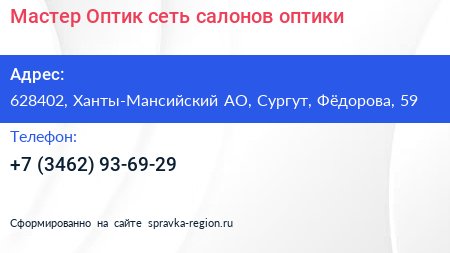 Мастер Оптик сеть салонов оптики

Адрес:

628402, Ханты-Мансийский АО, Сургут, Фёдорова, 59

Телефон:

+7 (3462) 93-69-29

Сформированно на сайте spravka-region.ru